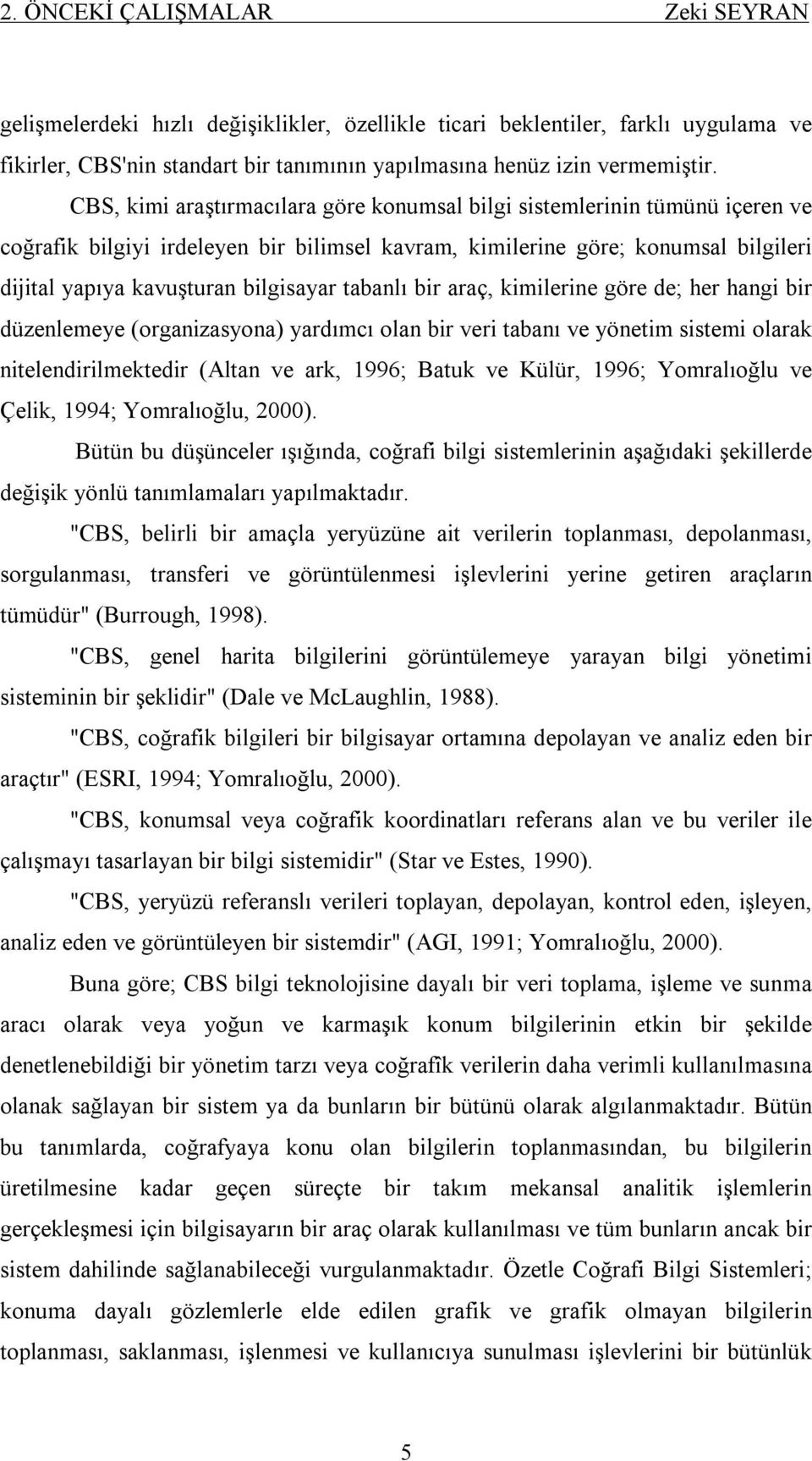 2. ÖNCEKİ ÇALIŞMALAR Zeki SEYRAN

gelişmelerdeki hızlı değişiklikler, özellikle ticari beklentiler, farklı uygulama ve fikirler, CBS'nin standart bir tanımının yapılmasına henüz izin vermemiştir.

CBS, kimi araştırmacılara göre konumsal bilgi sistemlerinin tümünü içeren ve coğrafik bilgiyi irdeleyen bir bilimsel kavram, kimilerine göre; konumsal bilgileri dijital yapıya kavuşturan bilgisayar tabanlı bir araç, kimilerine göre de; her hangi bir düzenlemeye (organizasyona) yardımcı olan bir veri tabanı ve yönetim sistemi olarak nitelendirilmektedir (Altan ve ark, 1996; Batuk ve Külür, 1996; Yomralıoğlu ve Çelik, 1994; Yomralıoğlu, 2000).

Bütün bu düşünceler ışığında, coğrafi bilgi sistemlerinin aşağıdaki şekillerde değişik yönlü tanımlamaları yapılmaktadır.

"CBS, belirli bir amaçla yeryüzüne ait verilerin toplanması, depolanması, sorgulanması, transferi ve görüntülenmesi işlevlerini yerine getiren araçların tümüdür" (Burrough, 1998).

"CBS, genel harita bilgilerini görüntülemeye yarayan bilgi yönetimi sisteminin bir şeklidir" (Dale ve McLaughlin, 1988).

"CBS, coğrafik bilgileri bir bilgisayar ortamına depolayan ve analiz eden bir araçtır" (ESRI, 1994; Yomralıoğlu, 2000).

"CBS, konumsal veya coğrafik koordinatları referans alan ve bu veriler ile çalışmayı tasarlayan bir bilgi sistemidir" (Star ve Estes, 1990).

"CBS, yeryüzü referanslı verileri toplayan, depolayan, kontrol eden, işleyen, analiz eden ve görüntüleyen bir sistemdir" (AGI, 1991; Yomralıoğlu, 2000).

Buna göre; CBS bilgi teknolojisine dayalı bir veri toplama, işleme ve sunma aracı olarak veya yoğun ve karmaşık konum bilgilerinin etkin bir şekilde denetlenebildiği bir yönetim tarzı veya coğrafik verilerin daha verimli kullanılmasına olanak sağlayan bir sistem ya da bunların bir bütünü olarak algılanmaktadır. Bütün bu tanımlarda, coğrafyaya konu olan bilgilerin toplanmasından, bu bilgilerin üretilmesine kadar geçen süreçte bir takım mekansal analitik işlemlerin gerçekleşmesi için bilgisayarın bir araç olarak kullanılması ve tüm bunların ancak bir sistem dahilinde sağlanabileceği vurgulanmaktadır. Özetle Coğrafi Bilgi Sistemleri; konuma dayalı gözlemlerle elde edilen grafik ve grafik olmayan bilgilerin toplanması, saklanması, işlenmesi ve kullanıcıya sunulması işlevlerini bir bütünlük

5